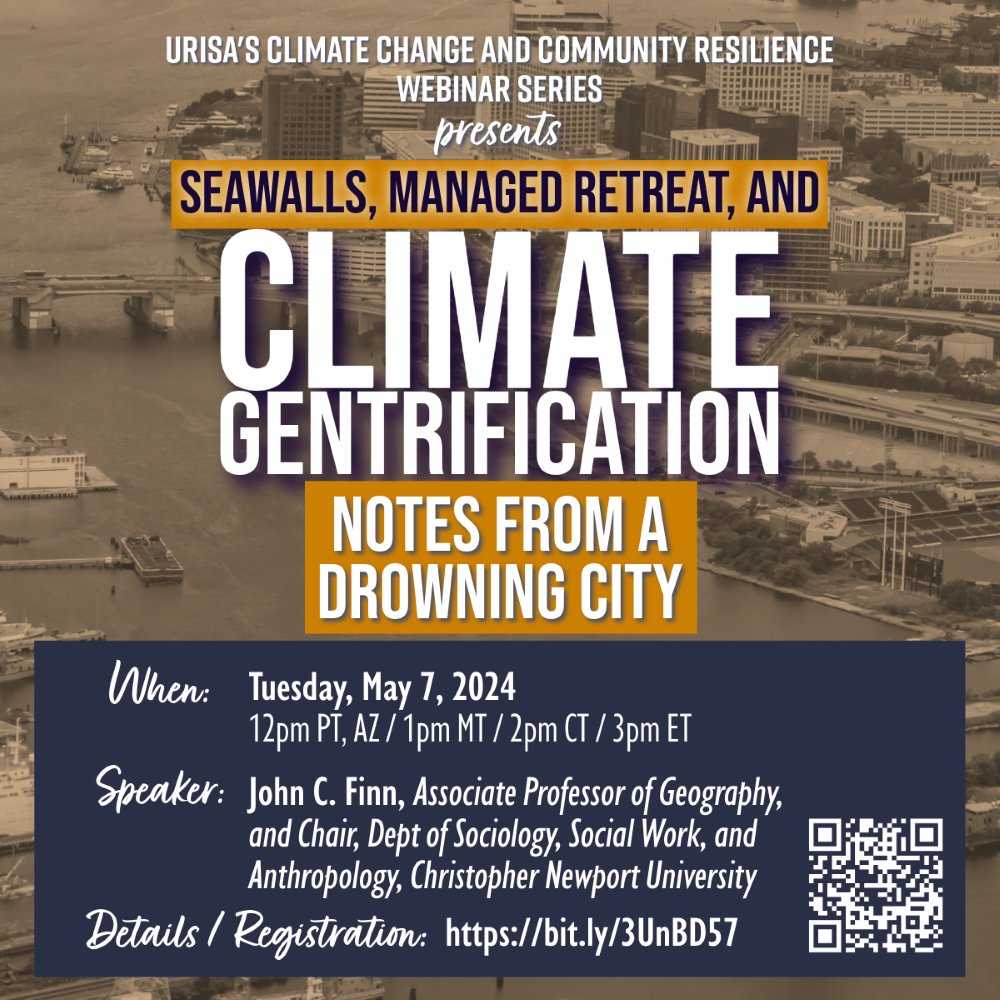 URISA'S CLIMATE CHANGE AND COMMUNITY RESILIENCE WEBINAR SERIES

presents

SEAWALLS, MANAGED RETREAT, AND

CLIMATE GENTRIFICATION

NOTES FROM A DROWNING CITY

When: Tuesday, May 7, 2024
12pm PT, AZ / 1pm MT / 2pm CT / 3pm ET

Speaker: John C. Finn, Associate Professor of Geography, and Chair, Dept of Sociology, Social Work, and Anthropology, Christopher Newport University

Details / Registration: https://bit.ly/3UnBD57